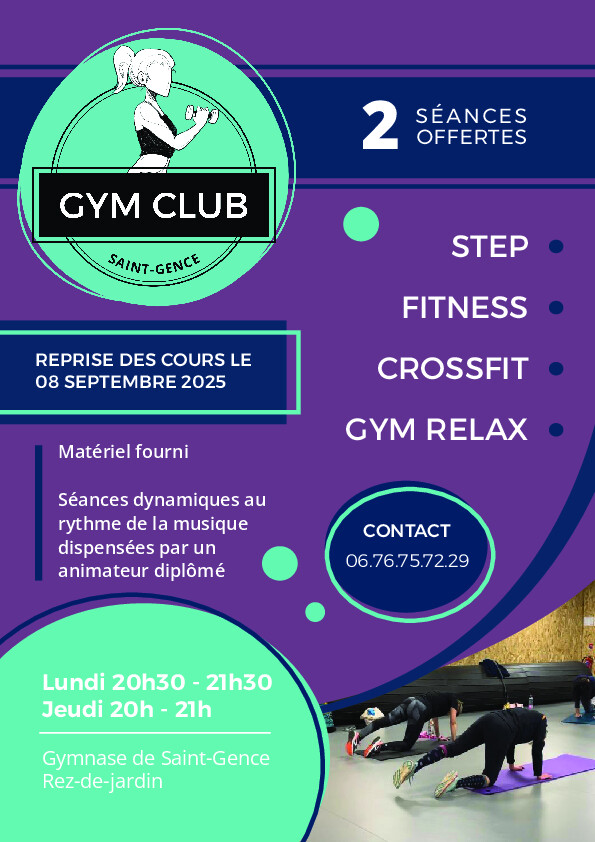 GYM CLUB
SAINT-GENCE

2 SÉANCES OFFERTES

STEP
FITNESS
CROSSFIT
GYM RELAX

REPRISE DES COURS LE 08 SEPTEMBRE 2025

Matériel fourni

Séances dynamiques au rythme de la musique dispensées par un animateur diplômé

CONTACT
06.76.75.72.29

Lundi 20h30 - 21h30
Jeudi 20h - 21h

Gymnase de Saint-Gence
Rez-de-jardin